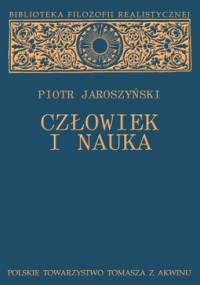 BIBLIOTEKA FILOZOFII REALISTYCZNEJ

PIOTR JAROSZYŃSKI

CZŁOWIEK I NAUKA

POLSKIE TOWARZYSTWO TOMASZA Z AKWINU